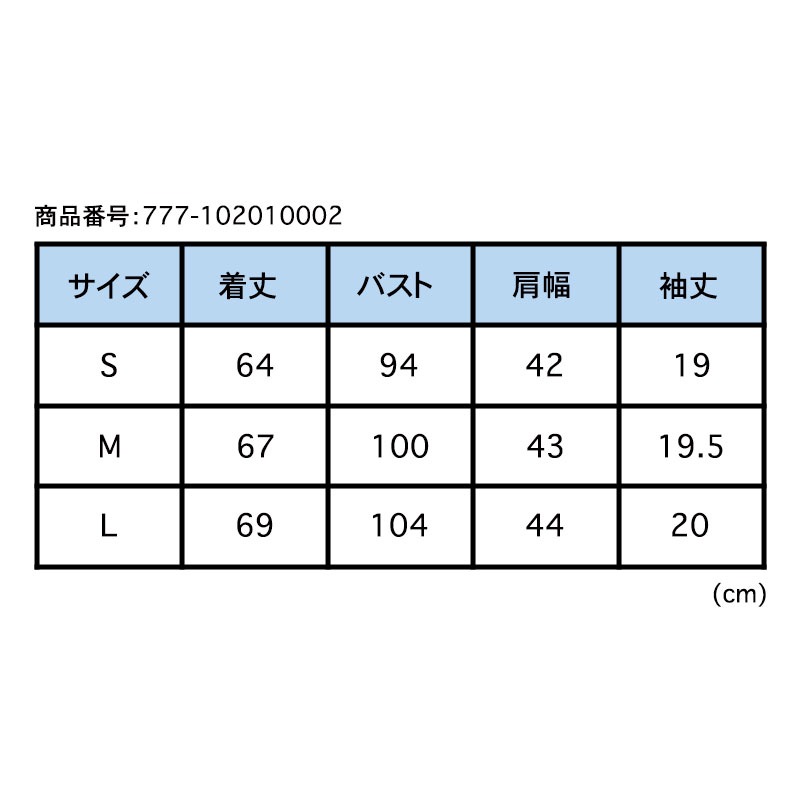 商品番号:777-102010002

| サイズ | 着丈 | バスト | 肩幅 | 袖丈 |
|---|---|---|---|---|
| S | 64 | 94 | 42 | 19 |
| M | 67 | 100 | 43 | 19.5 |
| L | 69 | 104 | 44 | 20 |

(cm)